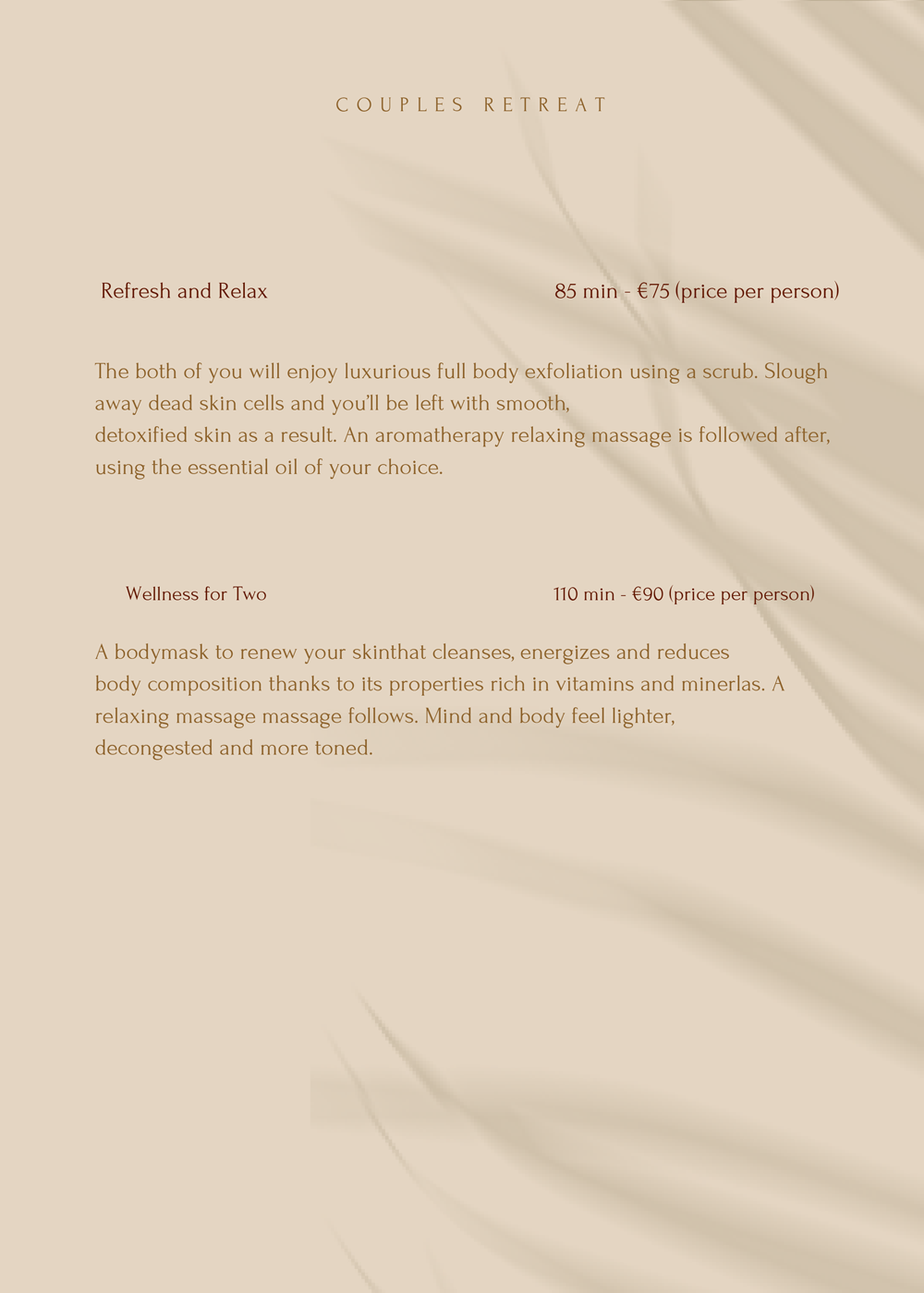 COUPLES RETREAT

Refresh and Relax

85 min - €75 (price per person)

The both of you will enjoy luxurious full body exfoliation using a scrub. Slough away dead skin cells and you'll be left with smooth, detoxified skin as a result. An aromatherapy relaxing massage is followed after, using the essential oil of your choice.

Wellness for Two

110 min - €90 (price per person)

A bodymask to renew your skinthat cleanses, energizes and reduces body composition thanks to its properties rich in vitamins and minerlas. A relaxing massage massage follows. Mind and body feel lighter, decongested and more toned.